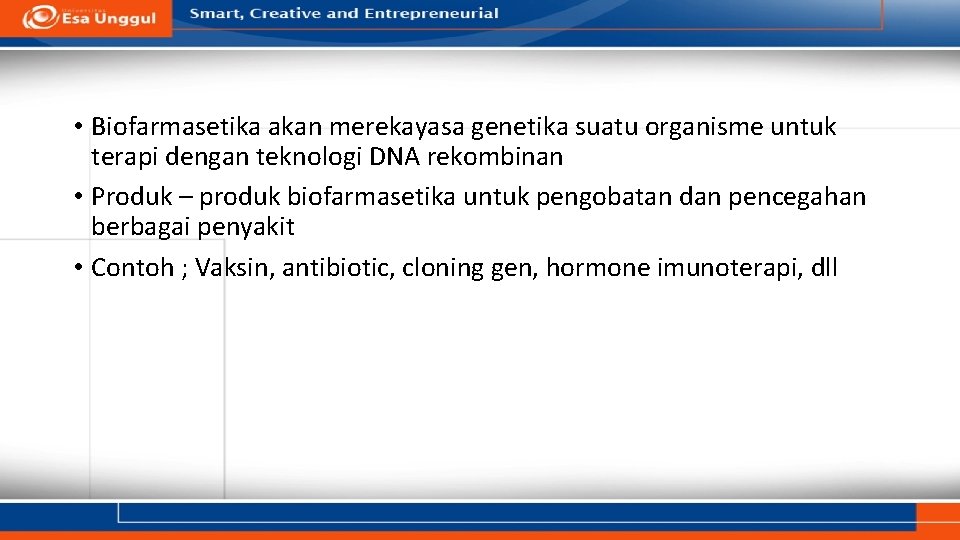 Esa Unggul
Smart, Creative and Entrepreneurial

• Biofarmasetika akan merekayasa genetika suatu organisme untuk terapi dengan teknologi DNA rekombinan
• Produk – produk biofarmasetika untuk pengobatan dan pencegahan berbagai penyakit
• Contoh ; Vaksin, antibiotic, cloning gen, hormone imunoterapi, dll